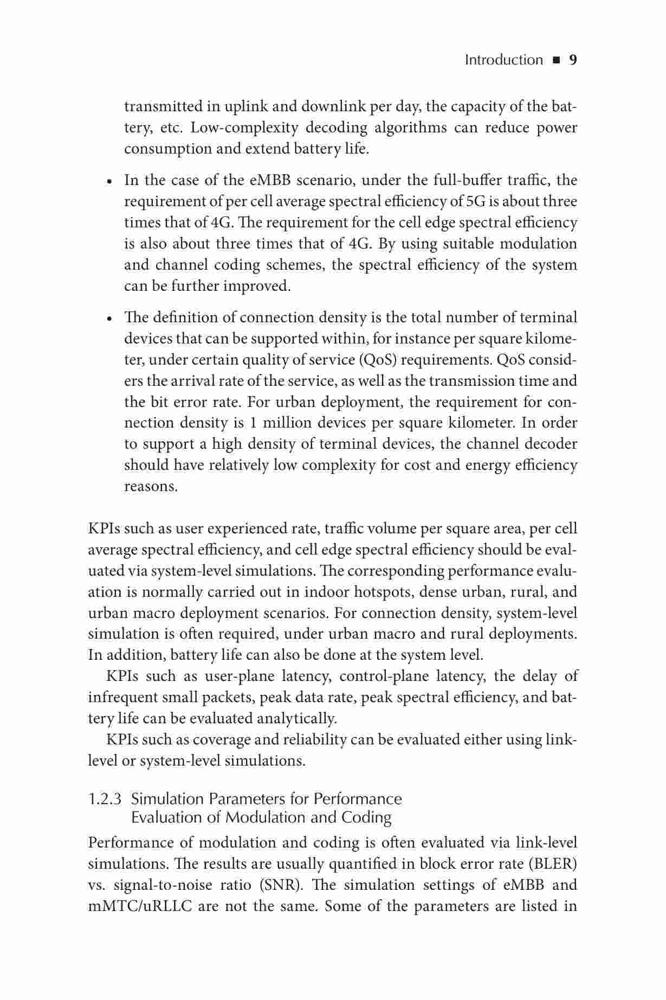 Introduction ■ 9

transmitted in uplink and downlink per day, the capacity of the battery, etc. Low-complexity decoding algorithms can reduce power consumption and extend battery life.

• In the case of the eMBB scenario, under the full-buffer traffic, the requirement of per cell average spectral efficiency of 5G is about three times that of 4G. The requirement for the cell edge spectral efficiency is also about three times that of 4G. By using suitable modulation and channel coding schemes, the spectral efficiency of the system can be further improved.

• The definition of connection density is the total number of terminal devices that can be supported within, for instance per square kilometer, under certain quality of service (QoS) requirements. QoS considers the arrival rate of the service, as well as the transmission time and the bit error rate. For urban deployment, the requirement for connection density is 1 million devices per square kilometer. In order to support a high density of terminal devices, the channel decoder should have relatively low complexity for cost and energy efficiency reasons.

KPIs such as user experienced rate, traffic volume per square area, per cell average spectral efficiency, and cell edge spectral efficiency should be evaluated via system-level simulations. The corresponding performance evaluation is normally carried out in indoor hotspots, dense urban, rural, and urban macro deployment scenarios. For connection density, system-level simulation is often required, under urban macro and rural deployments. In addition, battery life can also be done at the system level.

KPIs such as user-plane latency, control-plane latency, the delay of infrequent small packets, peak data rate, peak spectral efficiency, and battery life can be evaluated analytically.

KPIs such as coverage and reliability can be evaluated either using link-level or system-level simulations.

1.2.3 Simulation Parameters for Performance Evaluation of Modulation and Coding

Performance of modulation and coding is often evaluated via link-level simulations. The results are usually quantified in block error rate (BLER) vs. signal-to-noise ratio (SNR). The simulation settings of eMBB and mMTC/uRLLC are not the same. Some of the parameters are listed in